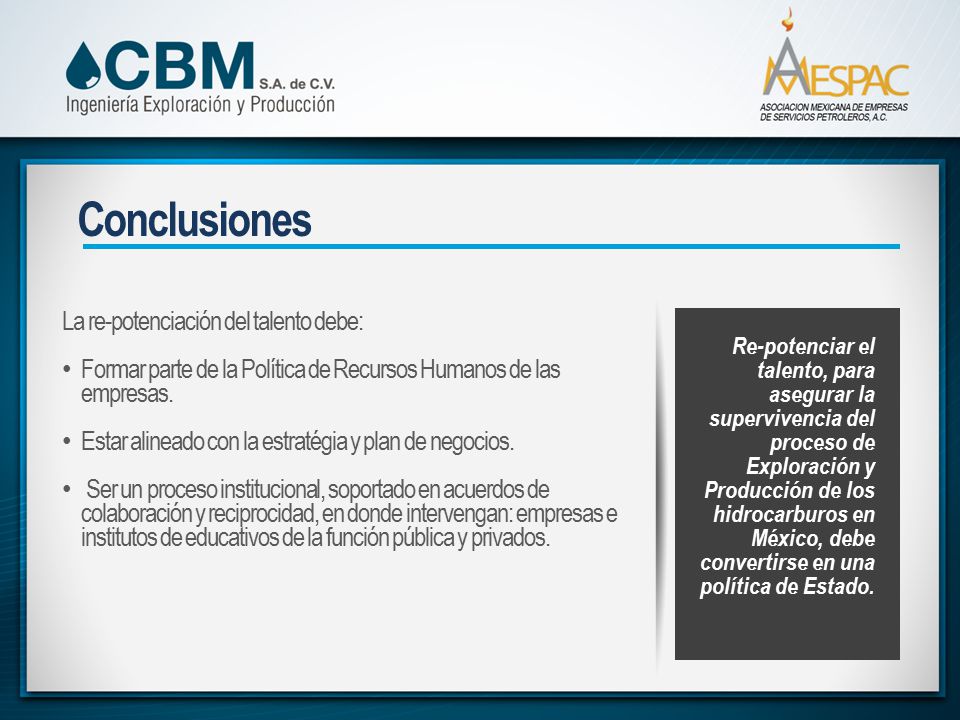 CBM S.A. de C.V.
Ingeniería Exploración y Producción

AMESPAC
ASOCIACION MEXICANA DE EMPRESAS DE SERVICIOS PETROLEROS, A.C.

Conclusiones

La re-potenciación del talento debe:

• Formar parte de la Política de Recursos Humanos de las empresas.

• Estar alineado con la estratégia y plan de negocios.

• Ser un proceso institucional, soportado en acuerdos de colaboración y reciprocidad, en donde intervengan: empresas e institutos de educativos de la función pública y privados.

Re-potenciar el talento, para asegurar la supervivencia del proceso de Exploración y Producción de los hidrocarburos en México, debe convertirse en una política de Estado.